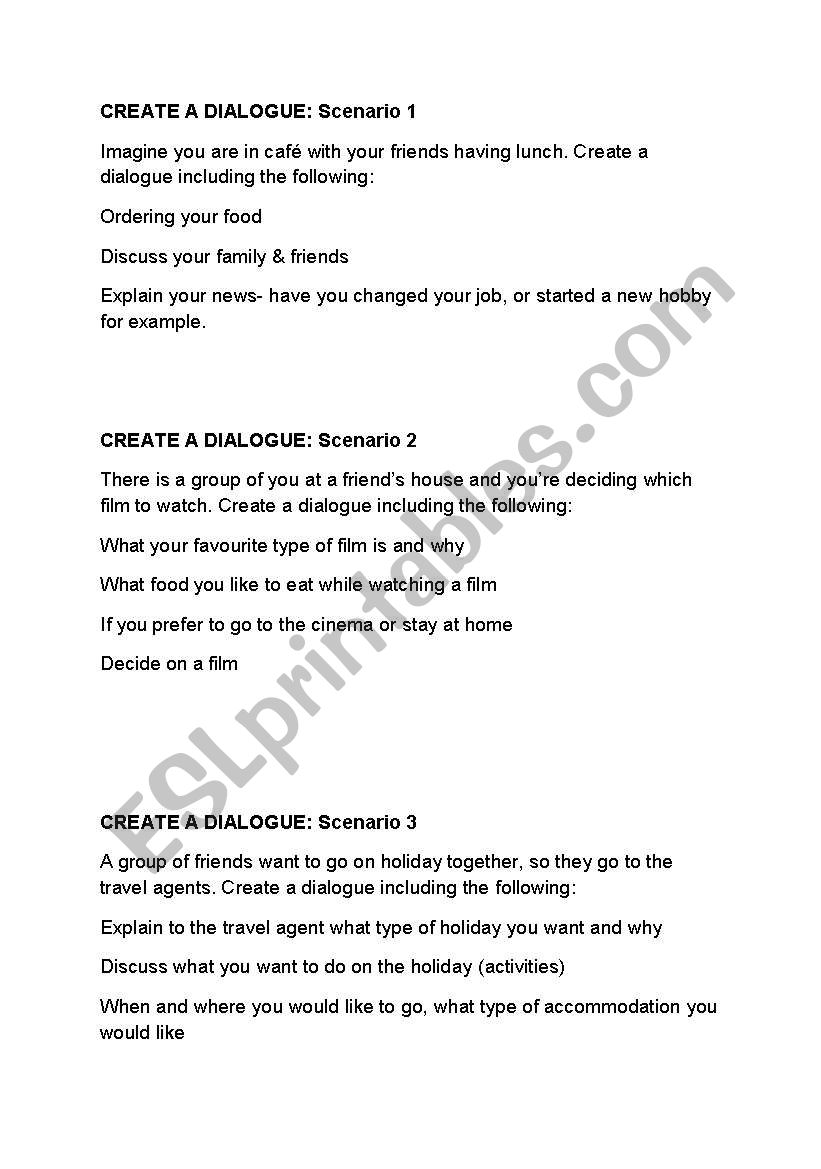 CREATE A DIALOGUE: Scenario 1

Imagine you are in café with your friends having lunch. Create a dialogue including the following:

Ordering your food

Discuss your family & friends

Explain your news- have you changed your job, or started a new hobby for example.

CREATE A DIALOGUE: Scenario 2

There is a group of you at a friend's house and you're deciding which film to watch. Create a dialogue including the following:

What your favourite type of film is and why

What food you like to eat while watching a film

If you prefer to go to the cinema or stay at home

Decide on a film

CREATE A DIALOGUE: Scenario 3

A group of friends want to go on holiday together, so they go to the travel agents. Create a dialogue including the following:

Explain to the travel agent what type of holiday you want and why

Discuss what you want to do on the holiday (activities)

When and where you would like to go, what type of accommodation you would like

ESLprintables.com